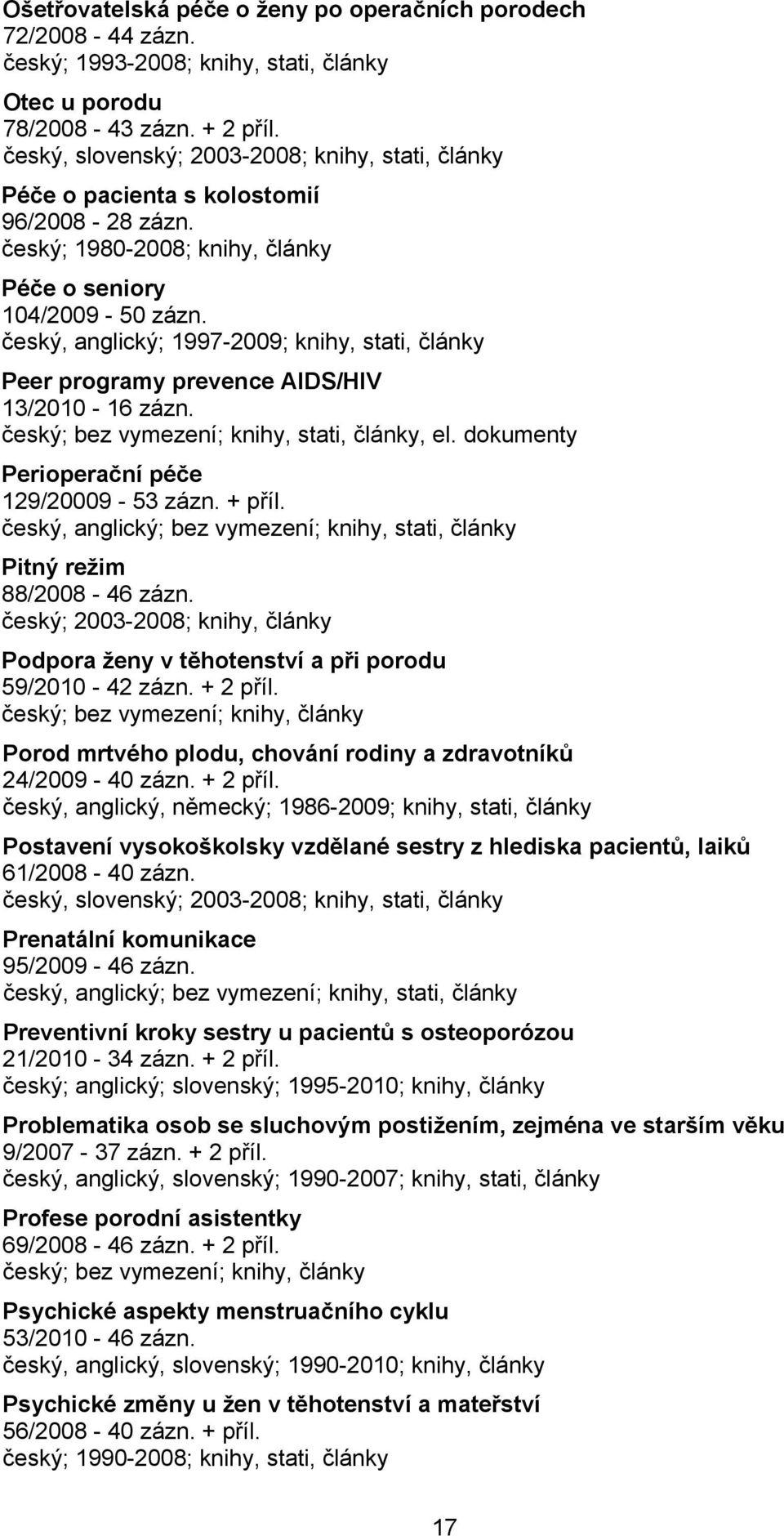 Ošetřovatelská péče o ženy po operačních porodech
72/2008 - 44 zázn.
český; 1993-2008; knihy, stati, články

Otec u porodu
78/2008 - 43 zázn. + 2 příl.
český, slovenský; 2003-2008; knihy, stati, články

Péče o pacienta s kolostomií
96/2008 - 28 zázn.
český; 1980-2008; knihy, články

Péče o seniory
104/2009 - 50 zázn.
český, anglický; 1997-2009; knihy, stati, články

Peer programy prevence AIDS/HIV
13/2010 - 16 zázn.
český; bez vymezení; knihy, stati, články, el. dokumenty

Perioperační péče
129/20009 - 53 zázn. + příl.
český, anglický; bez vymezení; knihy, stati, články

Pitný režim
88/2008 - 46 zázn.
český; 2003-2008; knihy, články

Podpora ženy v těhotenství a při porodu
59/2010 - 42 zázn. + 2 příl.
český; bez vymezení; knihy, články

Porod mrtvého plodu, chování rodiny a zdravotníků
24/2009 - 40 zázn. + 2 příl.
český, anglický, německý; 1986-2009; knihy, stati, články

Postavení vysokoškolsky vzdělané sestry z hlediska pacientů, laiků
61/2008 - 40 zázn.
český, slovenský; 2003-2008; knihy, stati, články

Prenatální komunikace
95/2009 - 46 zázn.
český, anglický; bez vymezení; knihy, stati, články

Preventivní kroky sestry u pacientů s osteoporózou
21/2010 - 34 zázn. + 2 příl.
český; anglický; slovenský; 1995-2010; knihy, články

Problematika osob se sluchovým postižením, zejména ve starším věku
9/2007 - 37 zázn. + 2 příl.
český, anglický, slovenský; 1990-2007; knihy, stati, články

Profese porodní asistentky
69/2008 - 46 zázn. + 2 příl.
český; bez vymezení; knihy, články

Psychické aspekty menstruačního cyklu
53/2010 - 46 zázn.
český, anglický, slovenský; 1990-2010; knihy, články

Psychické změny u žen v těhotenství a mateřství
56/2008 - 40 zázn. + příl.
český; 1990-2008; knihy, stati, články

17